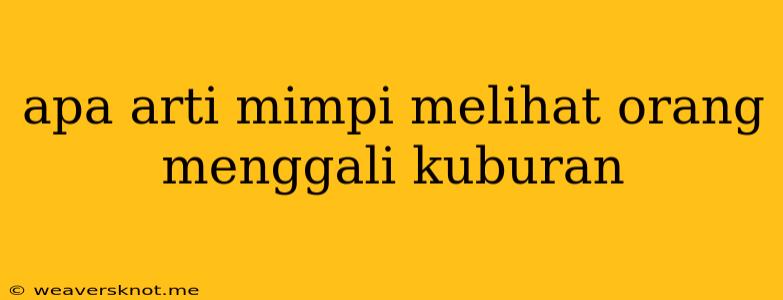 apa arti mimpi melihat orang menggali kuburan

© weaversknot.me